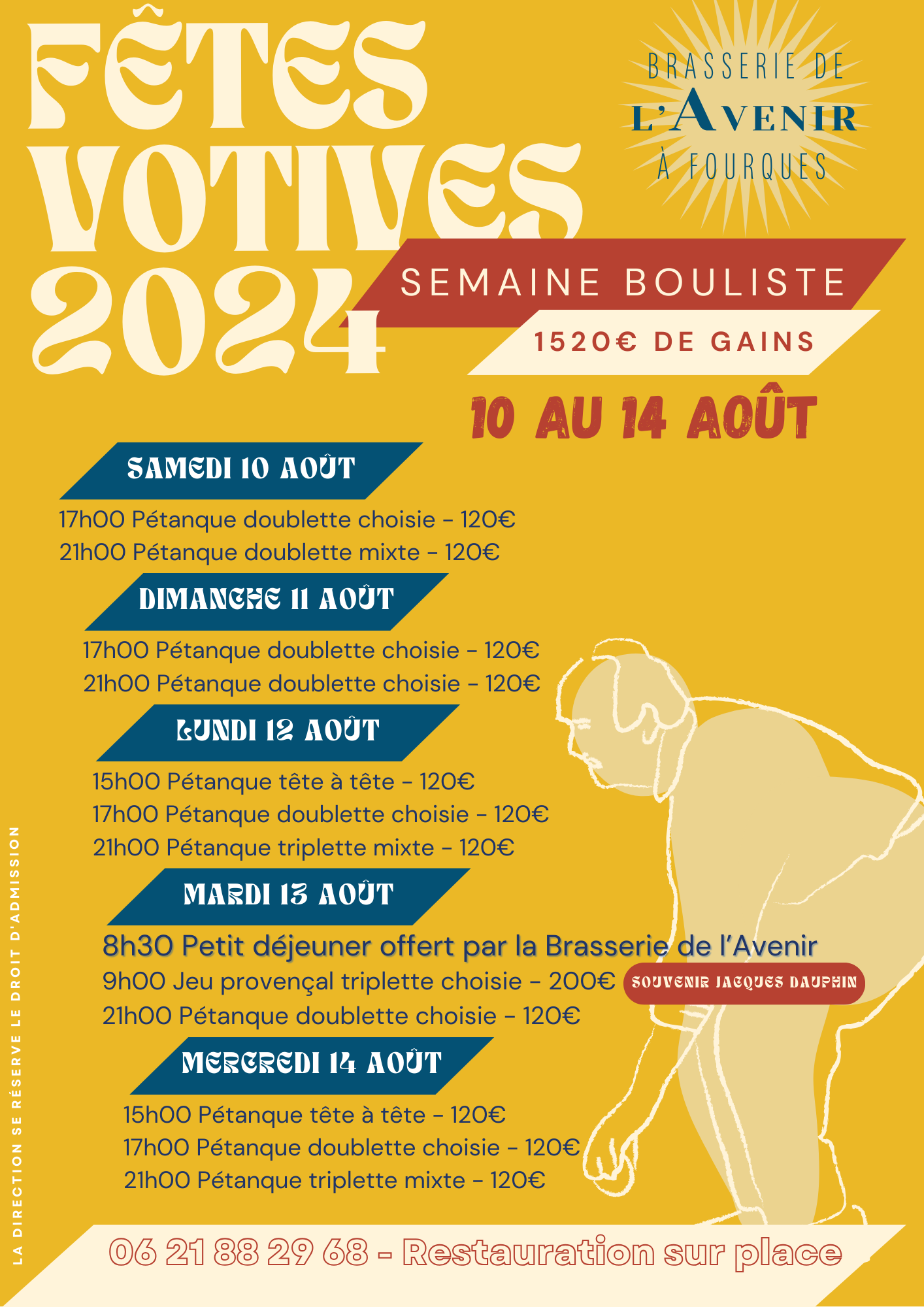 FÊTES VOTIVES 2024

BRASSERIE DE L'AVENIR À FOURQUES

SEMAINE BOULISTE

1520€ DE GAINS

10 AU 14 AOÛT

SAMEDI 10 AOÛT

17h00 Pétanque doublette choisie - 120€
21h00 Pétanque doublette mixte - 120€

DIMANCHE 11 AOÛT

17h00 Pétanque doublette choisie - 120€
21h00 Pétanque doublette choisie - 120€

LUNDI 12 AOÛT

15h00 Pétanque tête à tête - 120€
17h00 Pétanque doublette choisie - 120€
21h00 Pétanque triplette mixte - 120€

MARDI 13 AOÛT

8h30 Petit déjeuner offert par la Brasserie de l'Avenir
9h00 Jeu provençal triplette choisie - 200€ SOUVENIR JACQUES DAUPHIN
21h00 Pétanque doublette choisie - 120€

MERCREDI 14 AOÛT

15h00 Pétanque tête à tête - 120€
17h00 Pétanque doublette choisie - 120€
21h00 Pétanque triplette mixte - 120€

LA DIRECTION SE RÉSERVE LE DROIT D'ADMISSION

06 21 88 29 68 - Restauration sur place